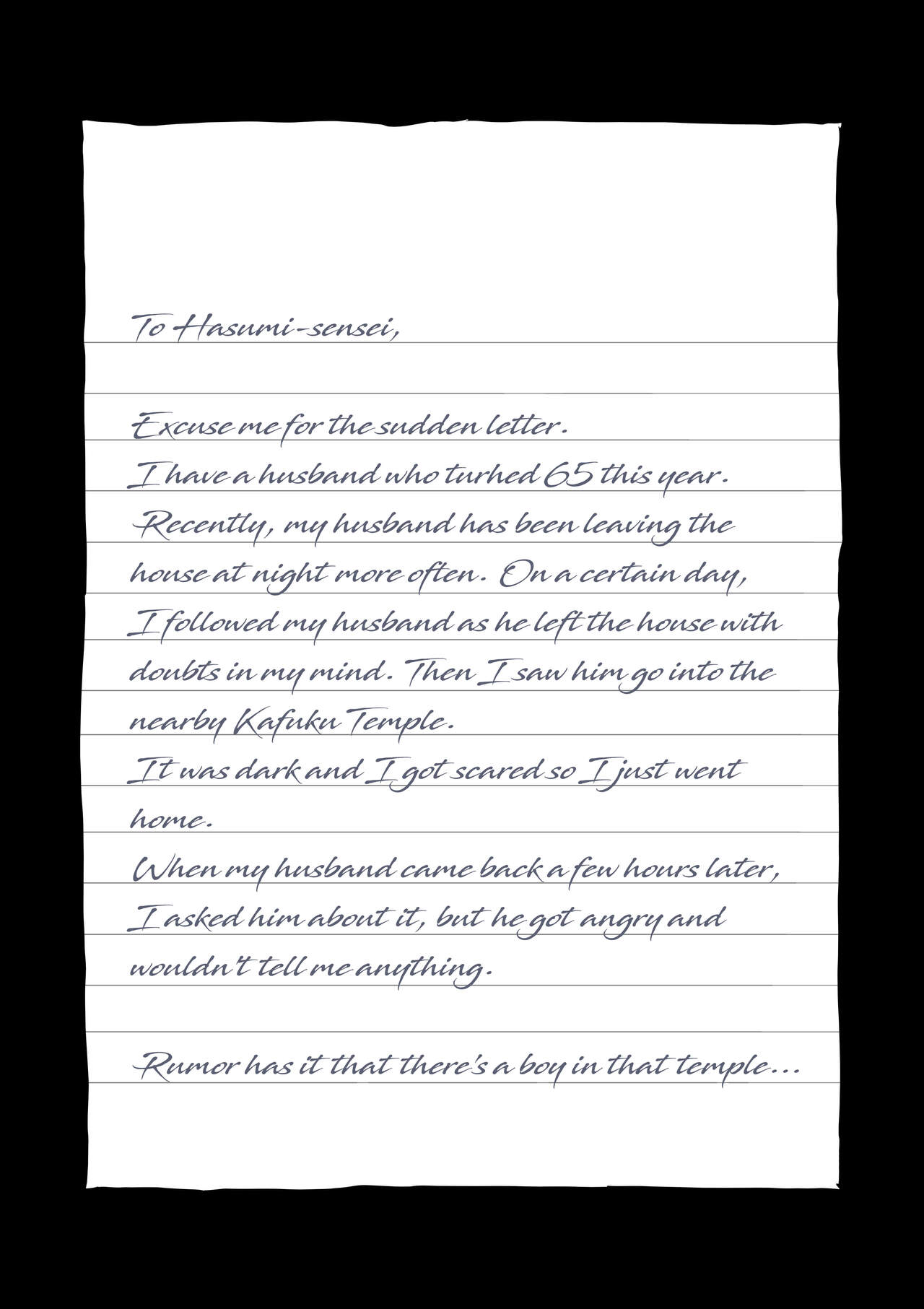 To Hasumi-sensei,

Excuse me for the sudden letter.
I have a husband who turhed 65 this year.
Recently, my husband has been leaving the house at night more often. On a certain day, I followed my husband as he left the house with doubts in my mind. Then I saw him go into the nearby Kafuku Temple.
It was dark and I got scared so I just went home.
When my husband came back a few hours later, I asked him about it, but he got angry and wouldn't tell me anything.

Rumor has it that there's a boy in that temple...